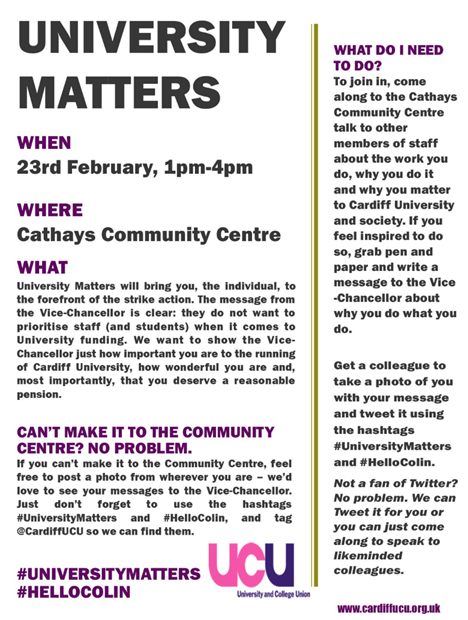 UNIVERSITY MATTERS

WHEN
23rd February, 1pm-4pm

WHERE
Cathays Community Centre

WHAT
University Matters will bring you, the individual, to the forefront of the strike action. The message from the Vice-Chancellor is clear: they do not want to prioritise staff (and students) when it comes to University funding. We want to show the Vice-Chancellor just how important you are to the running of Cardiff University, how wonderful you are and, most importantly, that you deserve a reasonable pension.

CAN'T MAKE IT TO THE COMMUNITY CENTRE? NO PROBLEM.
If you can't make it to the Community Centre, feel free to post a photo from wherever you are – we'd love to see your messages to the Vice-Chancellor. Just don't forget to use the hashtags #UniversityMatters and #HelloColin, and tag @CardiffUCU so we can find them.

#UNIVERSITYMATTERS
#HELLOCOLIN

UCU
University and College Union

WHAT DO I NEED TO DO?
To join in, come along to the Cathays Community Centre talk to other members of staff about the work you do, why you do it and why you matter to Cardiff University and society. If you feel inspired to do so, grab pen and paper and write a message to the Vice-Chancellor about why you do what you do.

Get a colleague to take a photo of you with your message and tweet it using the hashtags #UniversityMatters and #HelloColin.

Not a fan of Twitter? No problem. We can Tweet it for you or you can just come along to speak to likeminded colleagues.

www.cardiffucu.org.uk